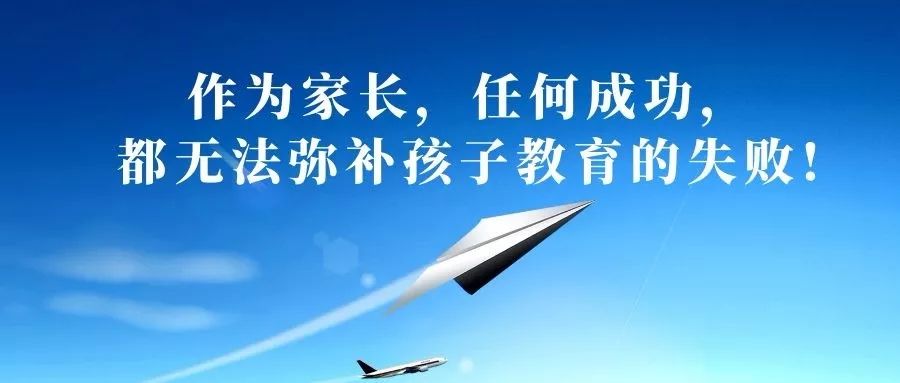 作为家长，任何成功，
都无法弥补孩子教育的失败！